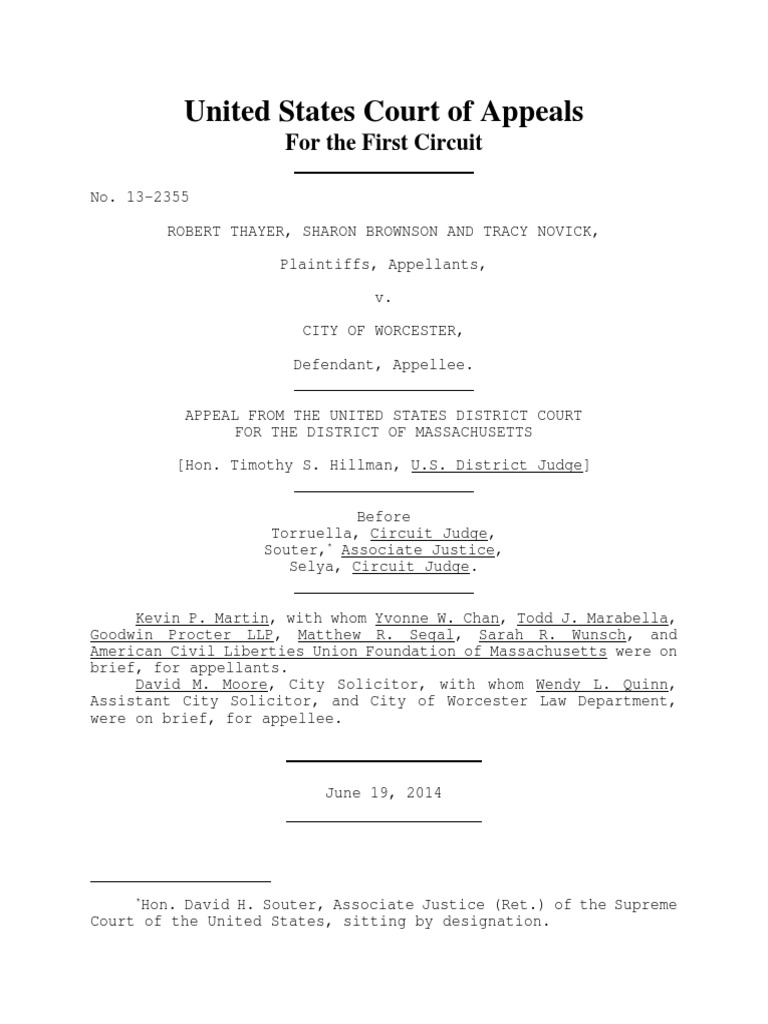 United States Court of Appeals
For the First Circuit

No. 13-2355

ROBERT THAYER, SHARON BROWNSON AND TRACY NOVICK,

Plaintiffs, Appellants,

v.

CITY OF WORCESTER,

Defendant, Appellee.

APPEAL FROM THE UNITED STATES DISTRICT COURT
FOR THE DISTRICT OF MASSACHUSETTS

[Hon. Timothy S. Hillman, U.S. District Judge]

Before
Torruella, Circuit Judge,
Souter,* Associate Justice,
Selya, Circuit Judge.

Kevin P. Martin, with whom Yvonne W. Chan, Todd J. Marabella, Goodwin Procter LLP, Matthew R. Segal, Sarah R. Wunsch, and American Civil Liberties Union Foundation of Massachusetts were on brief, for appellants.
David M. Moore, City Solicitor, with whom Wendy L. Quinn, Assistant City Solicitor, and City of Worcester Law Department, were on brief, for appellee.

June 19, 2014

*Hon. David H. Souter, Associate Justice (Ret.) of the Supreme Court of the United States, sitting by designation.